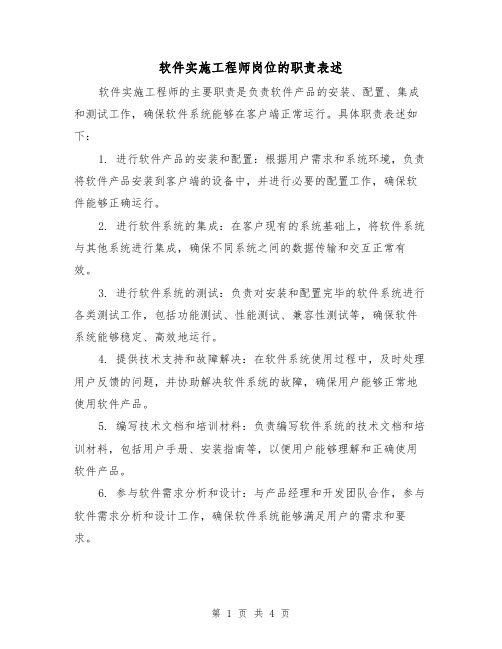 软件实施工程师岗位的职责表述

软件实施工程师的主要职责是负责软件产品的安装、配置、集成和测试工作，确保软件系统能够在客户端正常运行。具体职责表述如下：

1. 进行软件产品的安装和配置：根据用户需求和系统环境，负责将软件产品安装到客户端的设备中，并进行必要的配置工作，确保软件能够正确运行。

2. 进行软件系统的集成：在客户现有的系统基础上，将软件系统与其他系统进行集成，确保不同系统之间的数据传输和交互正常有效。

3. 进行软件系统的测试：负责对安装和配置完毕的软件系统进行各类测试工作，包括功能测试、性能测试、兼容性测试等，确保软件系统能够稳定、高效地运行。

4. 提供技术支持和故障解决：在软件系统使用过程中，及时处理用户反馈的问题，并协助解决软件系统的故障，确保用户能够正常地使用软件产品。

5. 编写技术文档和培训材料：负责编写软件系统的技术文档和培训材料，包括用户手册、安装指南等，以便用户能够理解和正确使用软件产品。

6. 参与软件需求分析和设计：与产品经理和开发团队合作，参与软件需求分析和设计工作，确保软件系统能够满足用户的需求和要求。

第 1 页 共 4 页